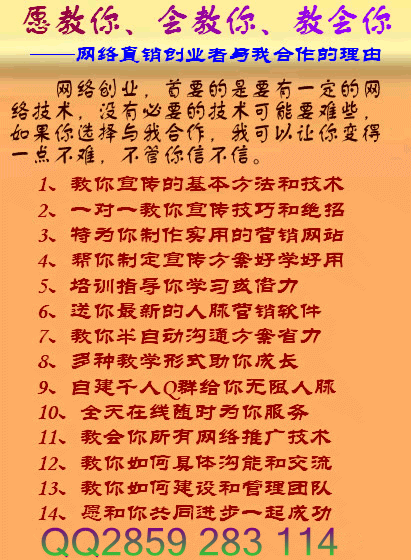 愿教你、会教你、教会你

——网络直销创业者与我合作的理由

网络创业，首要的是要有一定的网络技术，没有必要的技术可能要难些，如果你选择与我合作，我可以让你变得一点不难，不管你信不信。

1、教你宣传的基本方法和技术
2、一对一教你宣传技巧和绝招
3、特为你制作实用的营销网站
4、帮你制定宣传方案好学好用
5、培训指导你学习或借力
6、送你最新的人脉营销软件
7、教你半自动沟通方案省力
8、多种教学形式助你成长
9、自建千人Q群给你无限人脉
10、全天在线随时为你服务
11、教会你所有网络推广技术
12、教你如何具体沟能和交流
13、教你如何建设和管理团队
14、愿和你共同进步一起成功

QQ2859 283 114